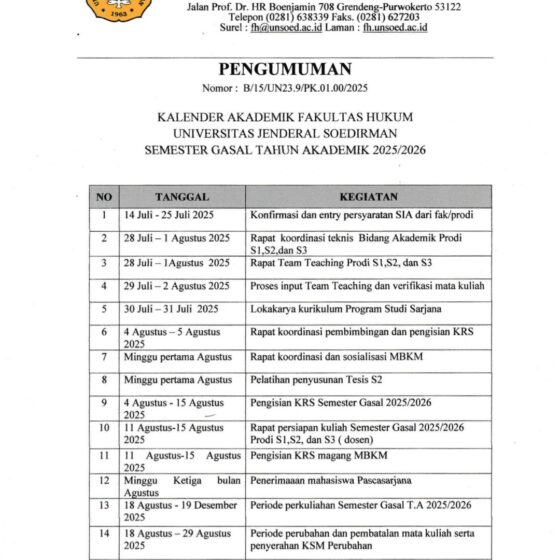 1963

Jalan Prof. Dr. HR Boenjamin 708 Grendeng-Purwokerto 53122
Telepon (0281) 638339 Faks. (0281) 627203
Surel : fh@unsoed.ac.id Laman : fh.unsoed.ac.id

PENGUMUMAN
Nomor : B/15/UN23.9/PK.01.00/2025

KALENDER AKADEMIK FAKULTAS HUKUM
UNIVERSITAS JENDERAL SOEDIRMAN
SEMESTER GASAL TAHUN AKADEMIK 2025/2026

| NO | TANGGAL | KEGIATAN |
|---|---|---|
| 1 | 14 Juli - 25 Juli 2025 | Konfirmasi dan entry persyaratan SIA dari fak/prodi |
| 2 | 28 Juli – 1 Agustus 2025 | Rapat koordinasi teknis Bidang Akademik Prodi S1,S2,dan S3 |
| 3 | 28 Juli – 1Agustus 2025 | Rapat Team Teaching Prodi S1,S2, dan S3 |
| 4 | 29 Juli – 2 Agustus 2025 | Proses input Team Teaching dan verifikasi mata kuliah |
| 5 | 30 Juli – 31 Juli 2025 | Lokakarya kurikulum Program Studi Sarjana |
| 6 | 4 Agustus – 5 Agustus 2025 | Rapat koordinasi pembimbingan dan pengisian KRS |
| 7 | Minggu pertama Agustus | Rapat koordinasi dan sosialisasi MBKM |
| 8 | Minggu pertama Agustus | Pelatihan penyusunan Tesis S2 |
| 9 | 4 Agustus - 15 Agustus 2025 | Pengisian KRS Semester Gasal 2025/2026 |
| 10 | 11 Agustus-15 Agustus 2025 | Rapat persiapan kuliah Semester Gasal 2025/2026 Prodi S1,S2, dan S3 ( dosen) |
| 11 | 11 Agustus-15 Agustus 2025 | Pengisian KRS magang MBKM |
| 12 | Minggu Ketiga bulan Agustus | Penerimaaan mahasiswa Pascasarjana |
| 13 | 18 Agustus - 19 Desember 2025 | Periode perkuliahan Semester Gasal T.A 2025/2026 |
| 14 | 18 Agustus – 29 Agustus 2025 | Periode perubahan dan pembatalan mata kuliah serta penyerahan KSM Perubahan |